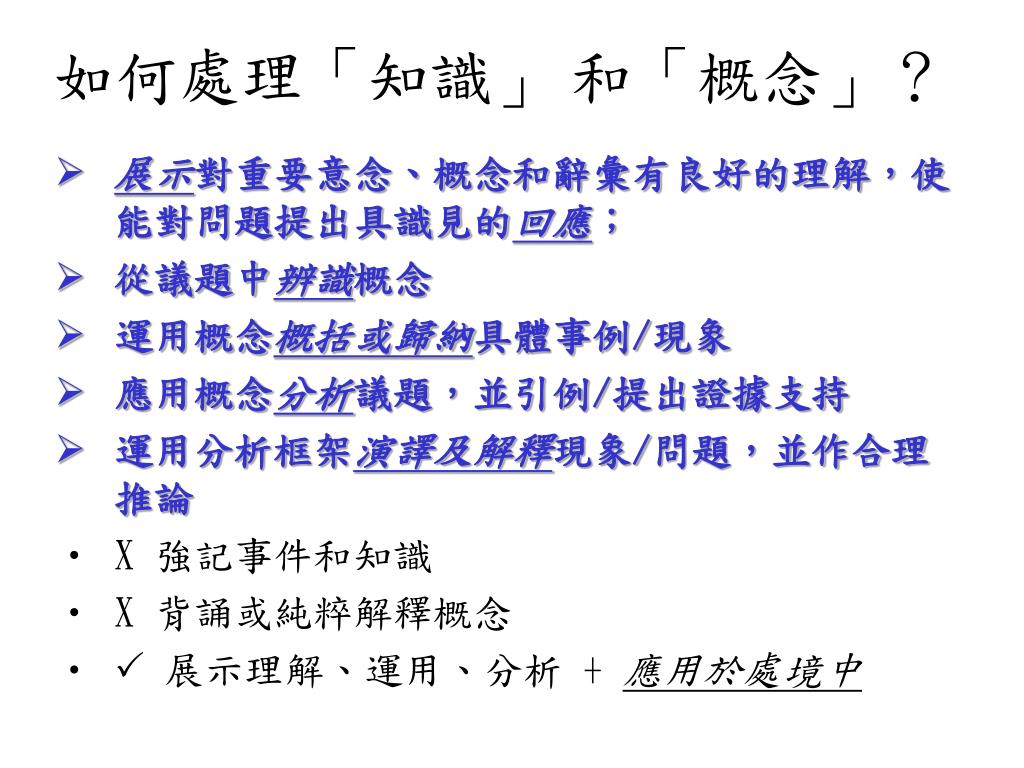 如何處理「知識」和「概念」？

➢ 展示對重要意念、概念和辭彙有良好的理解，使能對問題提出具識見的回應；
➢ 從議題中辨識概念
➢ 運用概念概括或歸納具體事例/現象
➢ 應用概念分析議題，並引例/提出證據支持
➢ 運用分析框架演譯及解釋現象/問題，並作合理推論
• X 強記事件和知識
• X 背誦或純粹解釋概念
• ✓ 展示理解、運用、分析 + 應用於處境中